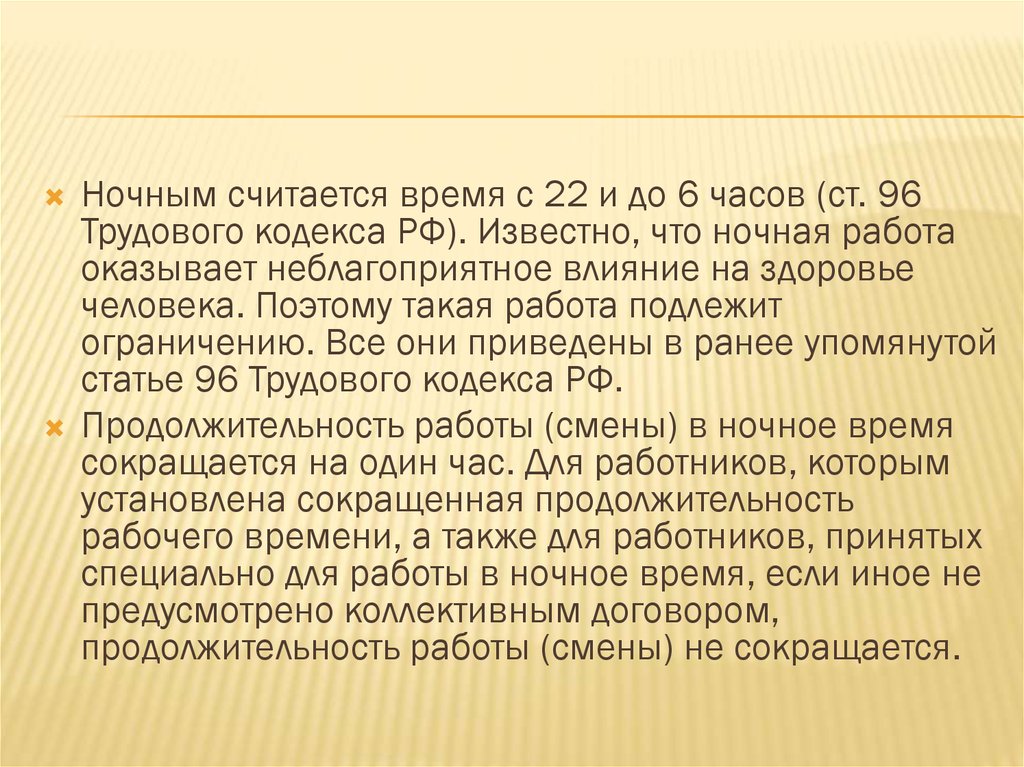 Ночным считается время с 22 и до 6 часов (ст. 96 Трудового кодекса РФ). Известно, что ночная работа оказывает неблагоприятное влияние на здоровье человека. Поэтому такая работа подлежит ограничению. Все они приведены в ранее упомянутой статье 96 Трудового кодекса РФ.

Продолжительность работы (смены) в ночное время сокращается на один час. Для работников, которым установлена сокращенная продолжительность рабочего времени, а также для работников, принятых специально для работы в ночное время, если иное не предусмотрено коллективным договором, продолжительность работы (смены) не сокращается.